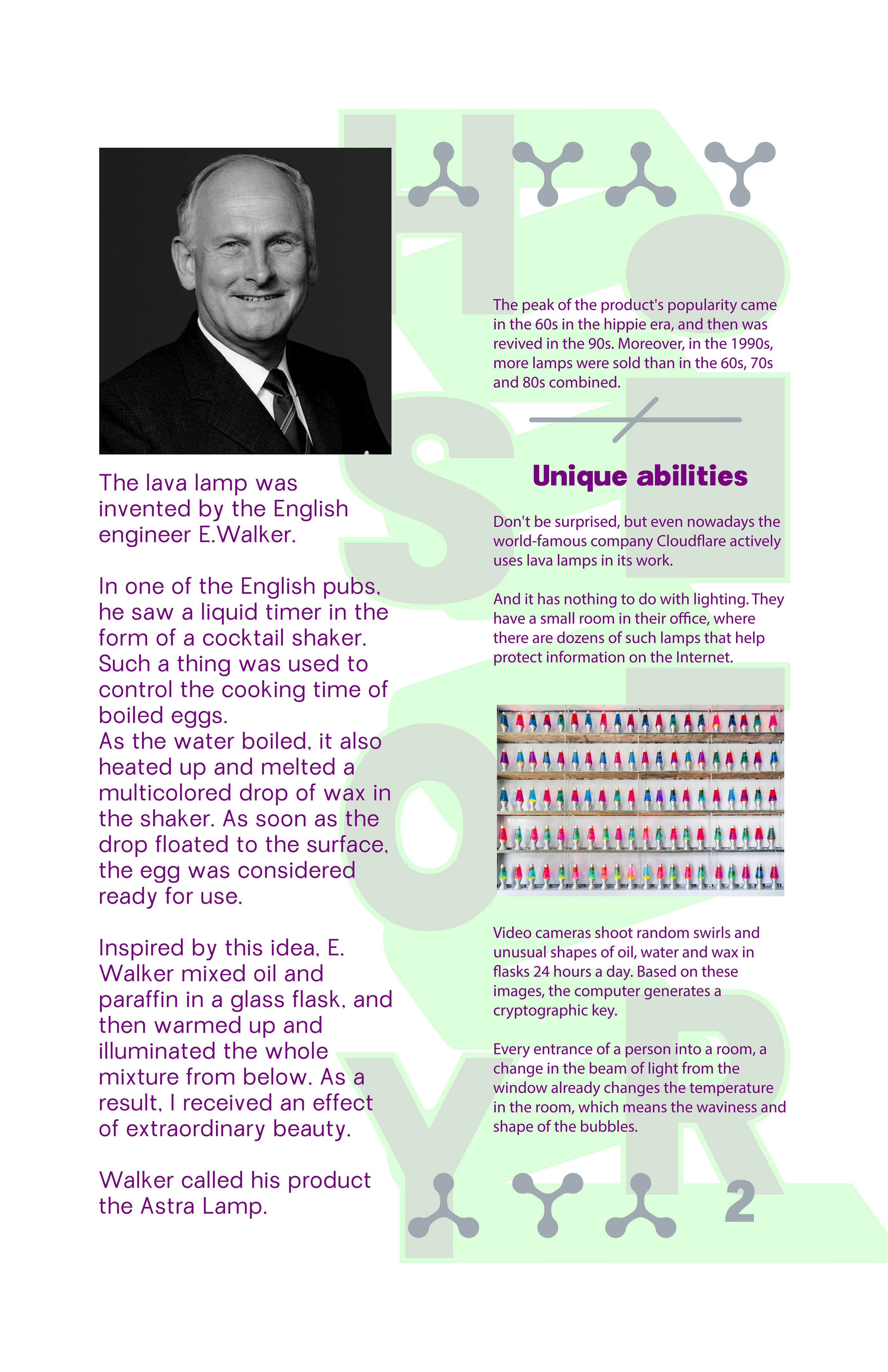 HISTORY

The lava lamp was invented by the English engineer E.Walker.

In one of the English pubs, he saw a liquid timer in the form of a cocktail shaker. Such a thing was used to control the cooking time of boiled eggs.
As the water boiled, it also heated up and melted a multicolored drop of wax in the shaker. As soon as the drop floated to the surface, the egg was considered ready for use.

Inspired by this idea, E. Walker mixed oil and paraffin in a glass flask, and then warmed up and illuminated the whole mixture from below. As a result, I received an effect of extraordinary beauty.

Walker called his product the Astra Lamp.

The peak of the product's popularity came in the 60s in the hippie era, and then was revived in the 90s. Moreover, in the 1990s, more lamps were sold than in the 60s, 70s and 80s combined.

Unique abilities

Don't be surprised, but even nowadays the world-famous company Cloudflare actively uses lava lamps in its work.

And it has nothing to do with lighting. They have a small room in their office, where there are dozens of such lamps that help protect information on the Internet.

Video cameras shoot random swirls and unusual shapes of oil, water and wax in flasks 24 hours a day. Based on these images, the computer generates a cryptographic key.

Every entrance of a person into a room, a change in the beam of light from the window already changes the temperature in the room, which means the waviness and shape of the bubbles.

2